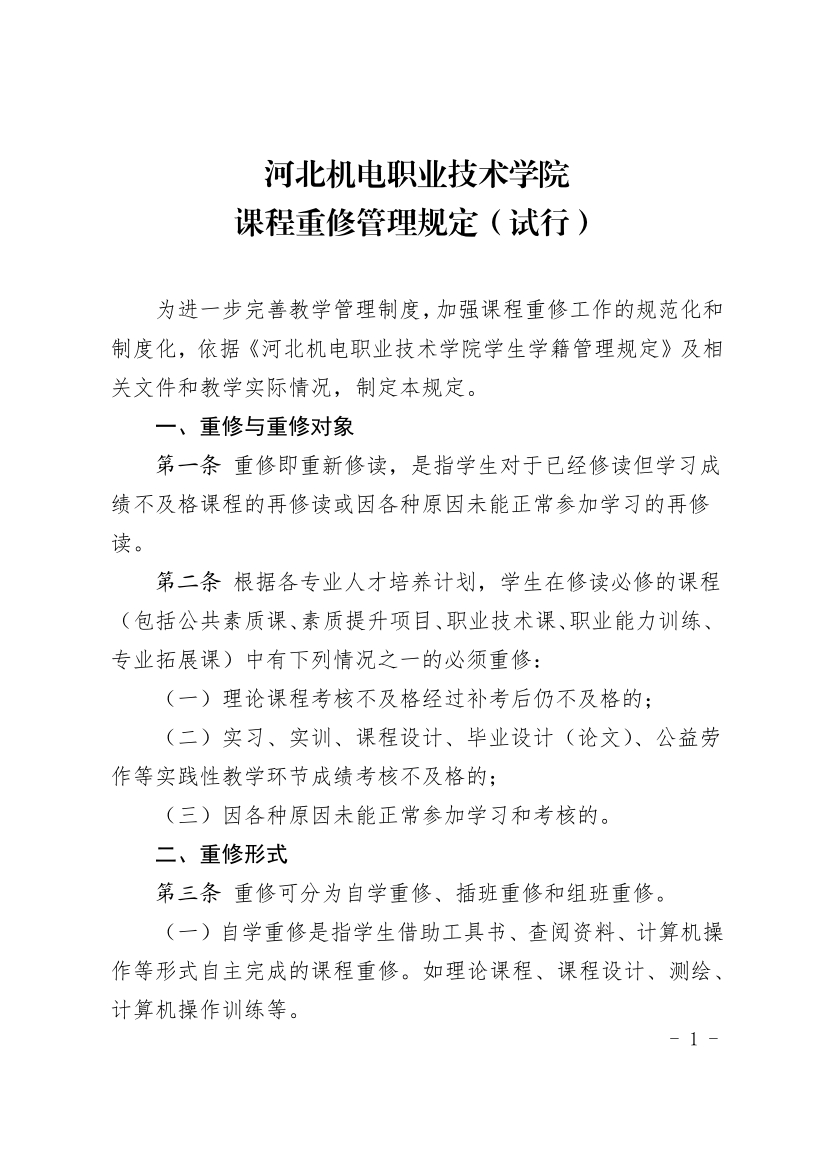 河北机电职业技术学院
课程重修管理规定（试行）

为进一步完善教学管理制度，加强课程重修工作的规范化和制度化，依据《河北机电职业技术学院学生学籍管理规定》及相关文件和教学实际情况，制定本规定。

一、重修与重修对象

第一条 重修即重新修读，是指学生对于已经修读但学习成绩不及格课程的再修读或因各种原因未能正常参加学习的再修读。

第二条 根据各专业人才培养计划，学生在修读必修的课程（包括公共素质课、素质提升项目、职业技术课、职业能力训练、专业拓展课）中有下列情况之一的必须重修：

（一）理论课程考核不及格经过补考后仍不及格的；

（二）实习、实训、课程设计、毕业设计（论文）、公益劳作等实践性教学环节成绩考核不及格的；

（三）因各种原因未能正常参加学习和考核的。

二、重修形式

第三条 重修可分为自学重修、插班重修和组班重修。

（一）自学重修是指学生借助工具书、查阅资料、计算机操作等形式自主完成的课程重修。如理论课程、课程设计、测绘、计算机操作训练等。

- 1 -